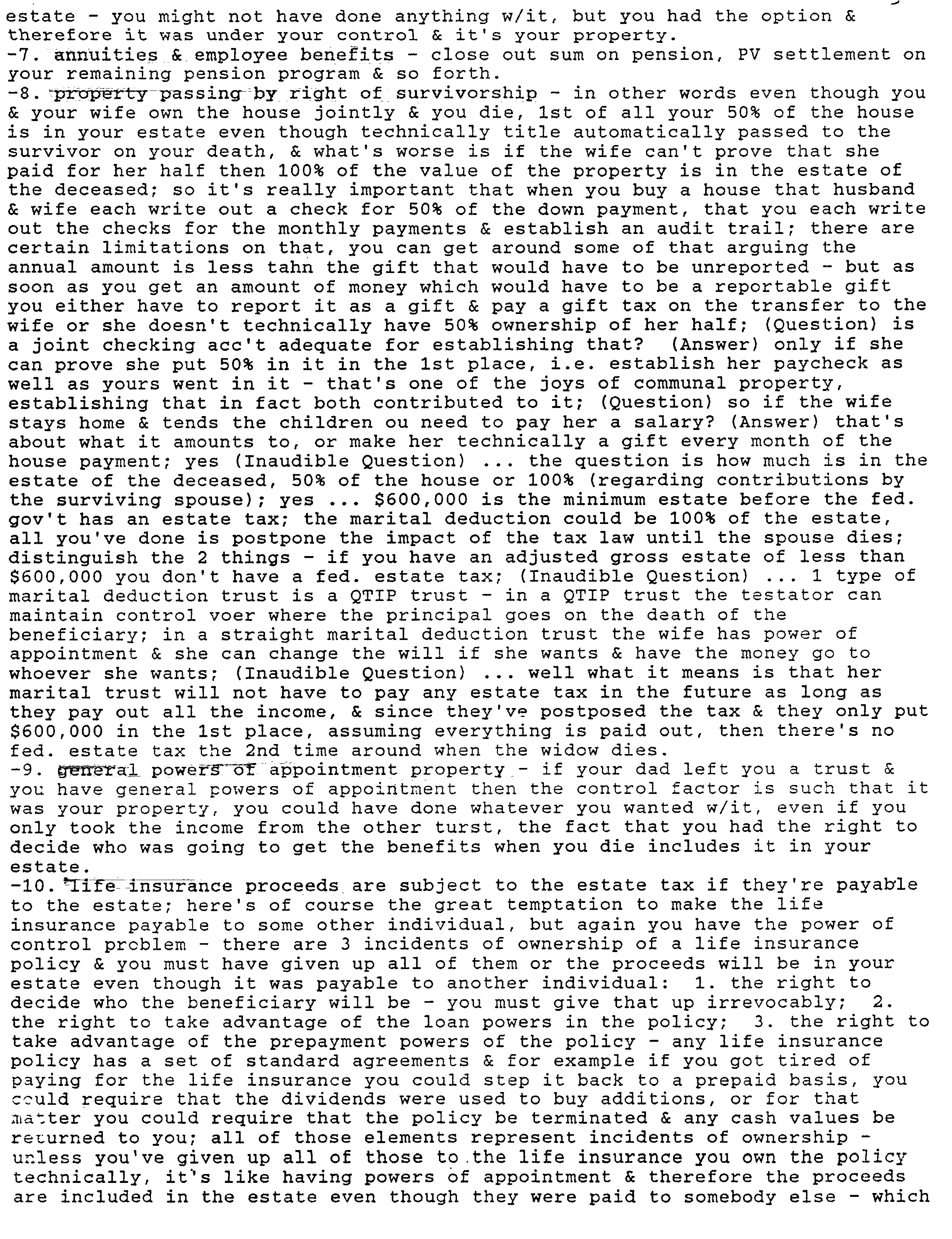 estate - you might not have done anything w/it, but you had the option & therefore it was under your control & it's your property.
-7. annuities & employee benefits - close out sum on pension, PV settlement on your remaining pension program & so forth.
-8. property passing by right of survivorship - in other words even though you & your wife own the house jointly & you die, 1st of all your 50% of the house is in your estate even though technically title automatically passed to the survivor on your death, & what's worse is if the wife can't prove that she paid for her half then 100% of the value of the property is in the estate of the deceased; so it's really important that when you buy a house that husband & wife each write out a check for 50% of the down payment, that you each write out the checks for the monthly payments & establish an audit trail; there are certain limitations on that, you can get around some of that arguing the annual amount is less tahn the gift that would have to be unreported - but as soon as you get an amount of money which would have to be a reportable gift you either have to report it as a gift & pay a gift tax on the transfer to the wife or she doesn't technically have 50% ownership of her half; (Question) is a joint checking acc't adequate for establishing that? (Answer) only if she can prove she put 50% in it in the 1st place, i.e. establish her paycheck as well as yours went in it - that's one of the joys of communal property, establishing that in fact both contributed to it; (Question) so if the wife stays home & tends the children ou need to pay her a salary? (Answer) that's about what it amounts to, or make her technically a gift every month of the house payment; yes (Inaudible Question) ... the question is how much is in the estate of the deceased, 50% of the house or 100% (regarding contributions by the surviving spouse); yes ... $600,000 is the minimum estate before the fed. gov't has an estate tax; the marital deduction could be 100% of the estate, all you've done is postpone the impact of the tax law until the spouse dies; distinguish the 2 things - if you have an adjusted gross estate of less than $600,000 you don't have a fed. estate tax; (Inaudible Question) ... 1 type of marital deduction trust is a QTIP trust - in a QTIP trust the testator can maintain control voer where the principal goes on the death of the beneficiary; in a straight marital deduction trust the wife has power of appointment & she can change the will if she wants & have the money go to whoever she wants; (Inaudible Question) ... well what it means is that her marital trust will not have to pay any estate tax in the future as long as they pay out all the income, & since they've postposed the tax & they only put $600,000 in the 1st place, assuming everything is paid out, then there's no fed. estate tax the 2nd time around when the widow dies.
-9. general powers of appointment property - if your dad left you a trust & you have general powers of appointment then the control factor is such that it was your property, you could have done whatever you wanted w/it, even if you only took the income from the other turst, the fact that you had the right to decide who was going to get the benefits when you die includes it in your estate.
-10. life insurance proceeds are subject to the estate tax if they're payable to the estate; here's of course the great temptation to make the life insurance payable to some other individual, but again you have the power of control problem - there are 3 incidents of ownership of a life insurance policy & you must have given up all of them or the proceeds will be in your estate even though it was payable to another individual: 1. the right to decide who the beneficiary will be - you must give that up irrevocably; 2. the right to take advantage of the loan powers in the policy; 3. the right to take advantage of the prepayment powers of the policy - any life insurance policy has a set of standard agreements & for example if you got tired of paying for the life insurance you could step it back to a prepaid basis, you could require that the dividends were used to buy additions, or for that matter you could require that the policy be terminated & any cash values be returned to you; all of those elements represent incidents of ownership - unless you've given up all of those to the life insurance you own the policy technically, it's like having powers of appointment & therefore the proceeds are included in the estate even though they were paid to somebody else - which